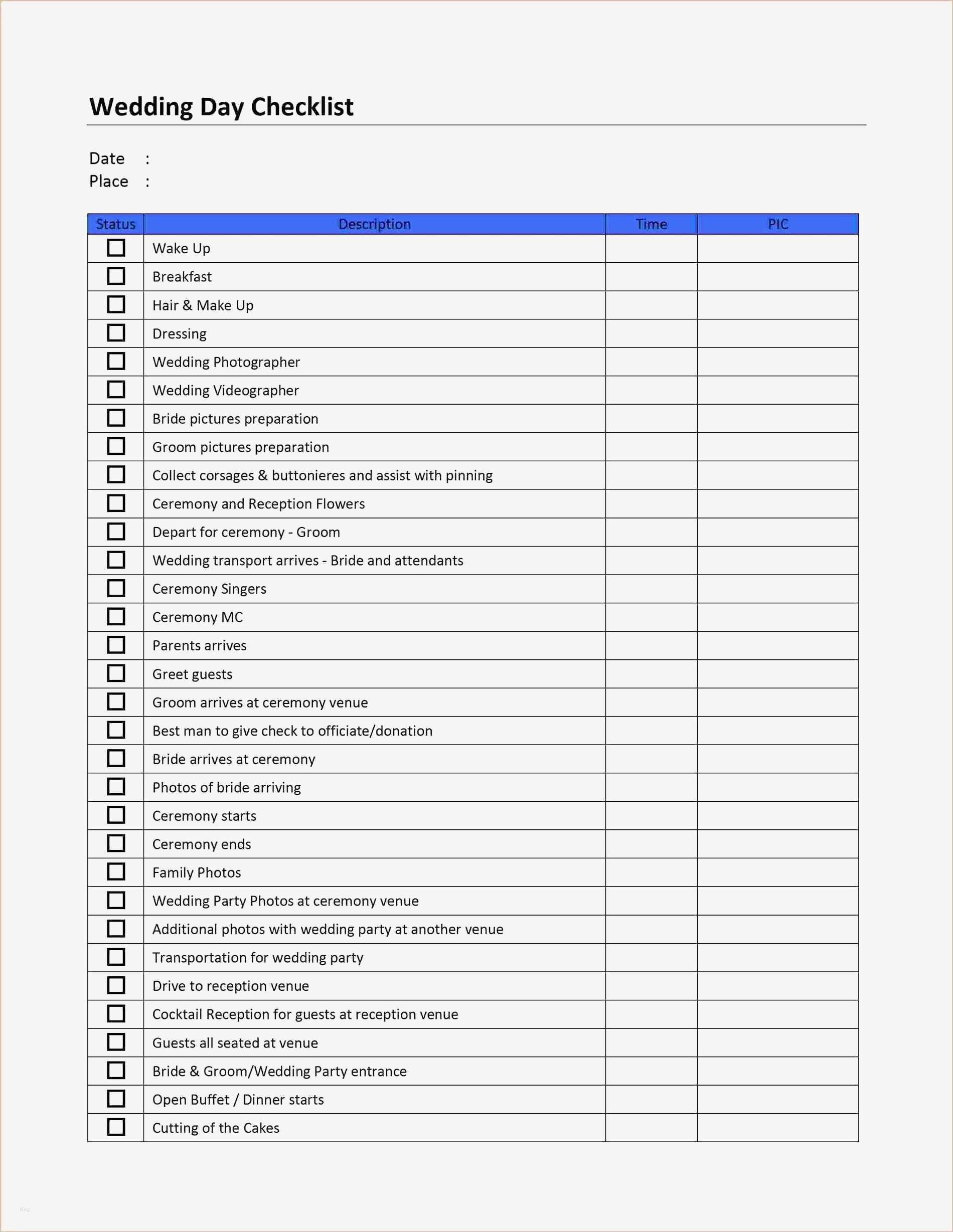 Wedding Day Checklist

Date :
Place :

| Status | Description | Time | PIC |
|---|---|---|---|
| ☐ | Wake Up | | |
| ☐ | Breakfast | | |
| ☐ | Hair & Make Up | | |
| ☐ | Dressing | | |
| ☐ | Wedding Photographer | | |
| ☐ | Wedding Videographer | | |
| ☐ | Bride pictures preparation | | |
| ☐ | Groom pictures preparation | | |
| ☐ | Collect corsages & buttonieres and assist with pinning | | |
| ☐ | Ceremony and Reception Flowers | | |
| ☐ | Depart for ceremony - Groom | | |
| ☐ | Wedding transport arrives - Bride and attendants | | |
| ☐ | Ceremony Singers | | |
| ☐ | Ceremony MC | | |
| ☐ | Parents arrives | | |
| ☐ | Greet guests | | |
| ☐ | Groom arrives at ceremony venue | | |
| ☐ | Best man to give check to officiate/donation | | |
| ☐ | Bride arrives at ceremony | | |
| ☐ | Photos of bride arriving | | |
| ☐ | Ceremony starts | | |
| ☐ | Ceremony ends | | |
| ☐ | Family Photos | | |
| ☐ | Wedding Party Photos at ceremony venue | | |
| ☐ | Additional photos with wedding party at another venue | | |
| ☐ | Transportation for wedding party | | |
| ☐ | Drive to reception venue | | |
| ☐ | Cocktail Reception for guests at reception venue | | |
| ☐ | Guests all seated at venue | | |
| ☐ | Bride & Groom/Wedding Party entrance | | |
| ☐ | Open Buffet / Dinner starts | | |
| ☐ | Cutting of the Cakes | | |